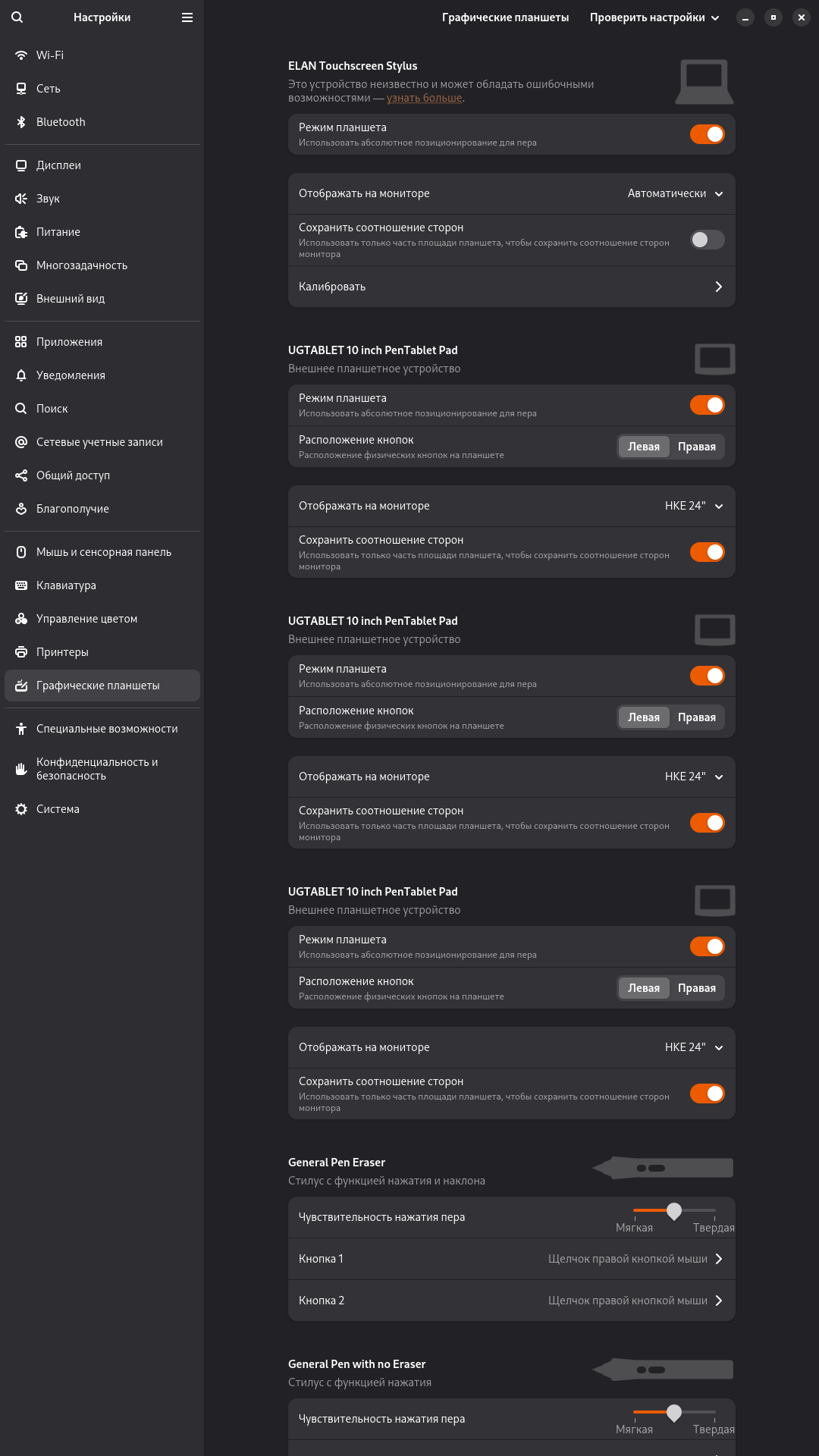 Настройки

Wi-Fi
Сеть
Bluetooth
Дисплеи
Звук
Питание
Многозадачность
Внешний вид
Приложения
Уведомления
Поиск
Сетевые учетные записи
Общий доступ
Благополучие
Мышь и сенсорная панель
Клавиатура
Управление цветом
Принтеры
Графические планшеты
Специальные возможности
Конфиденциальность и безопасность
Система

Графические планшеты
Проверить настройки

ELAN Touchscreen Stylus
Это устройство неизвестно и может обладать ошибочными возможностями — узнать больше.

Режим планшета
Использовать абсолютное позиционирование для пера

Отображать на мониторе
Автоматически

Сохранить соотношение сторон
Использовать только часть площади планшета, чтобы сохранить соотношение сторон монитора

Калибровать

UGTABLET 10 inch PenTablet Pad
Внешнее планшетное устройство

Режим планшета
Использовать абсолютное позиционирование для пера

Расположение кнопок
Расположение физических кнопок на планшете
Левая
Правая

Отображать на мониторе
HKE 24"

Сохранить соотношение сторон
Использовать только часть площади планшета, чтобы сохранить соотношение сторон монитора

UGTABLET 10 inch PenTablet Pad
Внешнее планшетное устройство

Режим планшета
Использовать абсолютное позиционирование для пера

Расположение кнопок
Расположение физических кнопок на планшете
Левая
Правая

Отображать на мониторе
HKE 24"

Сохранить соотношение сторон
Использовать только часть площади планшета, чтобы сохранить соотношение сторон монитора

UGTABLET 10 inch PenTablet Pad
Внешнее планшетное устройство

Режим планшета
Использовать абсолютное позиционирование для пера

Расположение кнопок
Расположение физических кнопок на планшете
Левая
Правая

Отображать на мониторе
HKE 24"

Сохранить соотношение сторон
Использовать только часть площади планшета, чтобы сохранить соотношение сторон монитора

General Pen Eraser
Стилус с функцией нажатия и наклона

Чувствительность нажатия пера
Мягкая
Твердая

Кнопка 1
Щелчок правой кнопкой мыши

Кнопка 2
Щелчок правой кнопкой мыши

General Pen with no Eraser
Стилус с функцией нажатия

Чувствительность нажатия пера
Мягкая
Твердая